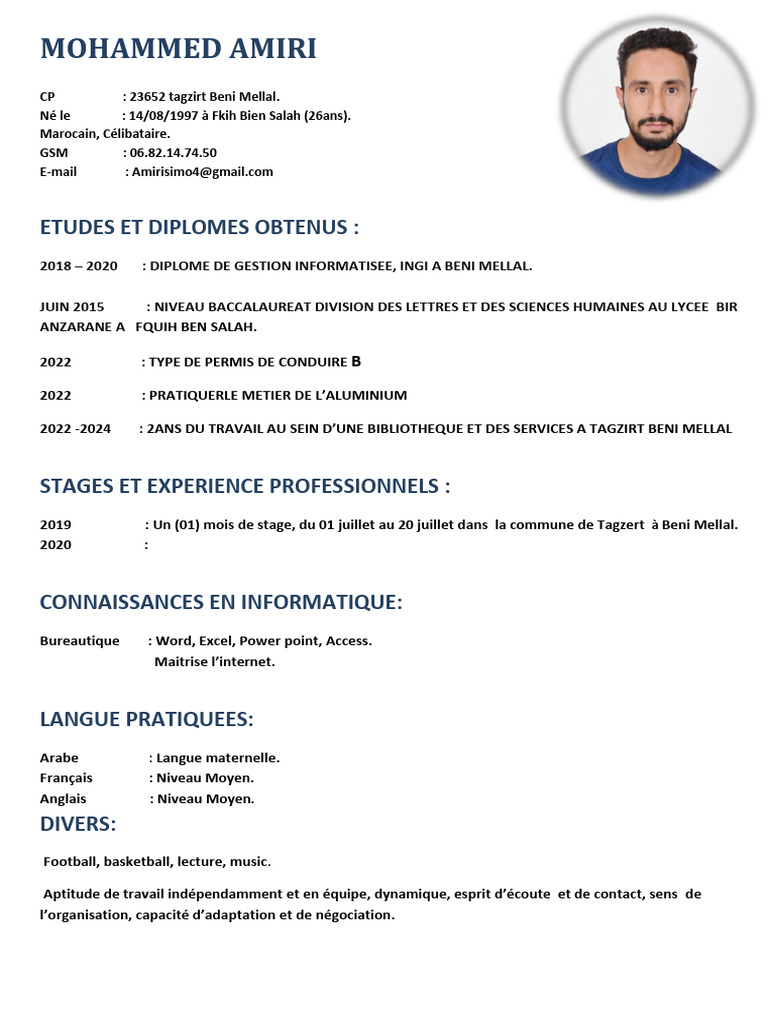 MOHAMMED AMIRI

CP : 23652 tagzirt Beni Mellal.
Né le : 14/08/1997 à Fkih Bien Salah (26ans).
Marocain, Célibataire.
GSM : 06.82.14.74.50
E-mail : Amirisimo4@gmail.com

ETUDES ET DIPLOMES OBTENUS :

2018 – 2020 : DIPLOME DE GESTION INFORMATISEE, INGI A BENI MELLAL.

JUIN 2015 : NIVEAU BACCALAUREAT DIVISION DES LETTRES ET DES SCIENCES HUMAINES AU LYCEE BIR ANZARANE A FQUIH BEN SALAH.

2022 : TYPE DE PERMIS DE CONDUIRE B

2022 : PRATIQUERLE METIER DE L'ALUMINIUM

2022 -2024 : 2ANS DU TRAVAIL AU SEIN D'UNE BIBLIOTHEQUE ET DES SERVICES A TAGZIRT BENI MELLAL

STAGES ET EXPERIENCE PROFESSIONNELS :

2019 : Un (01) mois de stage, du 01 juillet au 20 juillet dans la commune de Tagzert à Beni Mellal.
2020 :

CONNAISSANCES EN INFORMATIQUE:

Bureautique : Word, Excel, Power point, Access.
Maitrise l'internet.

LANGUE PRATIQUEES:

Arabe : Langue maternelle.
Français : Niveau Moyen.
Anglais : Niveau Moyen.

DIVERS:

Football, basketball, lecture, music.

Aptitude de travail indépendamment et en équipe, dynamique, esprit d'écoute et de contact, sens de l'organisation, capacité d'adaptation et de négociation.